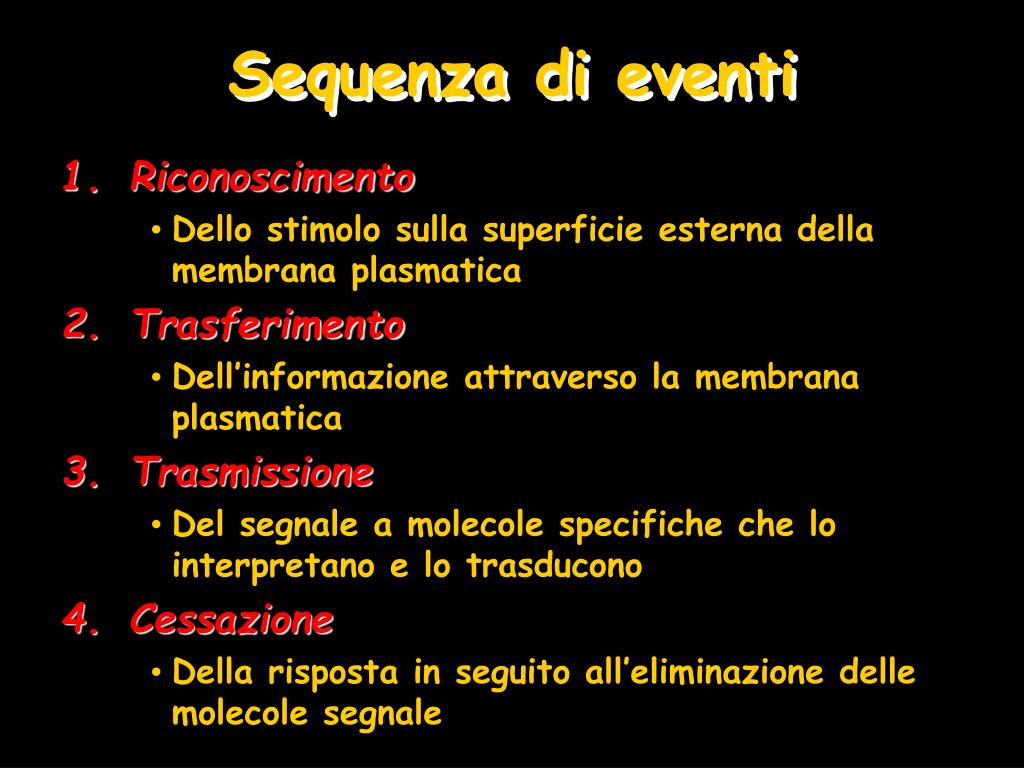 Sequenza di eventi

1. Riconoscimento
• Dello stimolo sulla superficie esterna della membrana plasmatica

2. Trasferimento
• Dell'informazione attraverso la membrana plasmatica

3. Trasmissione
• Del segnale a molecole specifiche che lo interpretano e lo trasducono

4. Cessazione
• Della risposta in seguito all'eliminazione delle molecole segnale